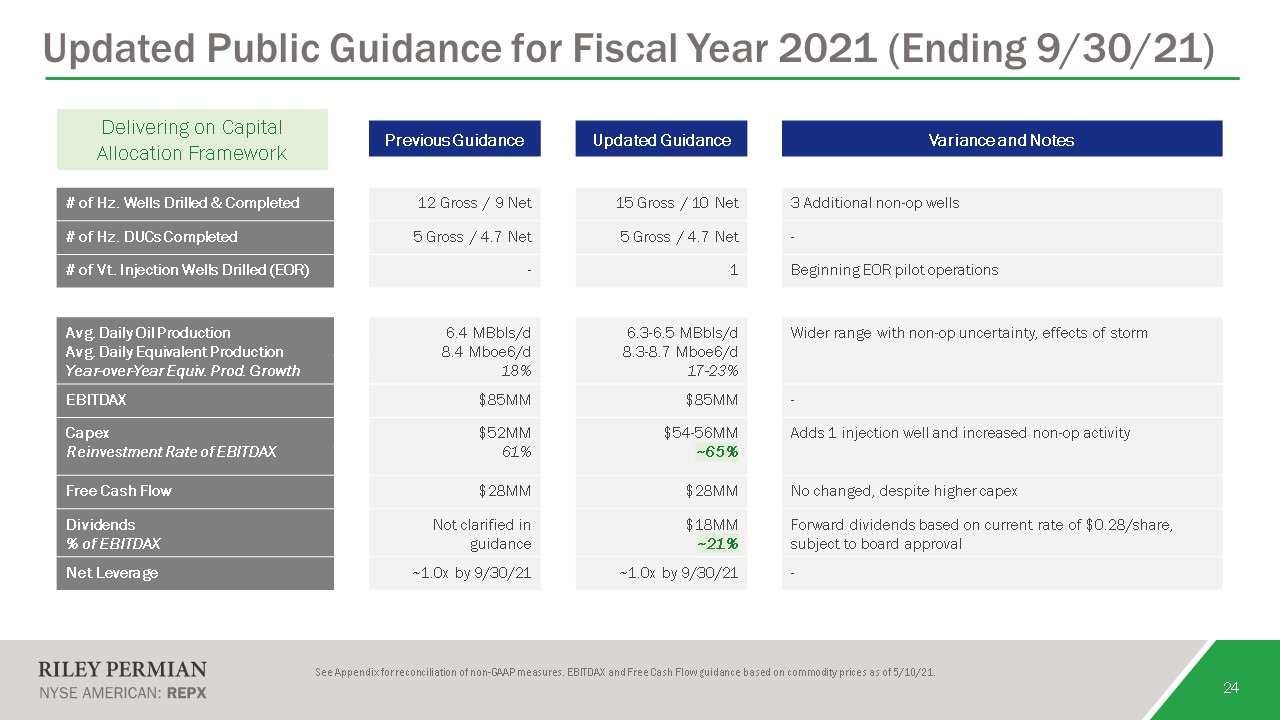 Updated Public Guidance for Fiscal Year 2021 (Ending 9/30/21)

| Delivering on Capital Allocation Framework | Previous Guidance | Updated Guidance | Variance and Notes |
|---|---|---|---|
| # of Hz. Wells Drilled & Completed | 12 Gross / 9 Net | 15 Gross / 10 Net | 3 Additional non-op wells |
| # of Hz. DUCs Completed | 5 Gross / 4.7 Net | 5 Gross / 4.7 Net | - |
| # of Vt. Injection Wells Drilled (EOR) | - | 1 | Beginning EOR pilot operations |
| Avg. Daily Oil Production Avg. Daily Equivalent Production Year-over-Year Equiv. Prod. Growth | 6.4 MBbls/d 8.4 Mboe6/d 18% | 6.3-6.5 MBbls/d 8.3-8.7 Mboe6/d 17-23% | Wider range with non-op uncertainty, effects of storm |
| EBITDAX | $85MM | $85MM | - |
| Capex Reinvestment Rate of EBITDAX | $52MM 61% | $54-56MM ~65% | Adds 1 injection well and increased non-op activity |
| Free Cash Flow | $28MM | $28MM | No changed, despite higher capex |
| Dividends % of EBITDAX | Not clarified in guidance | $18MM ~21% | Forward dividends based on current rate of $0.28/share, subject to board approval |
| Net Leverage | ~1.0x by 9/30/21 | ~1.0x by 9/30/21 | - |

RILEY PERMIAN
NYSE AMERICAN: REPX

See Appendix for reconciliation of non-GAAP measures. EBITDAX and Free Cash Flow guidance based on commodity prices as of 5/10/21.

24